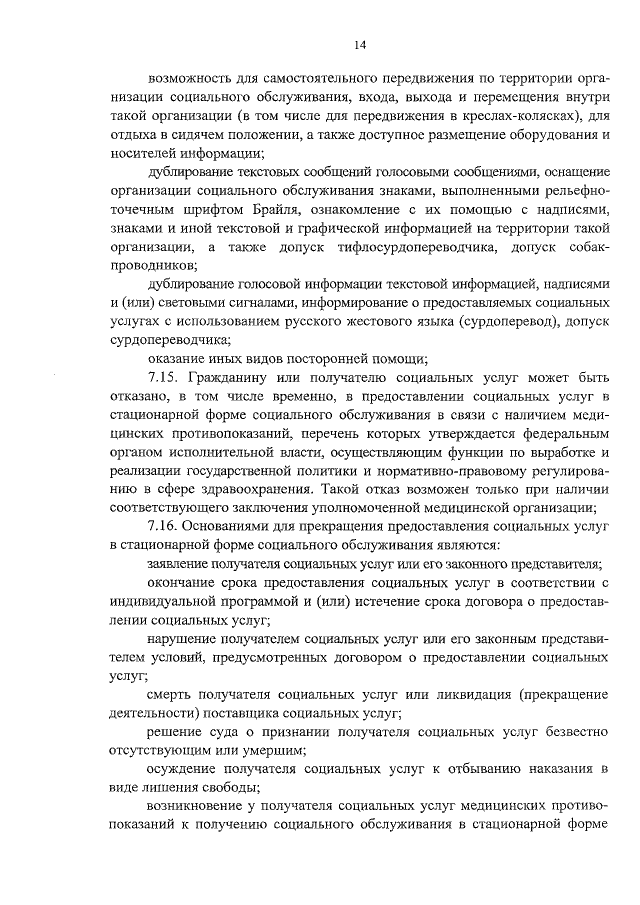 14

возможность для самостоятельного передвижения по территории организации социального обслуживания, входа, выхода и перемещения внутри такой организации (в том числе для передвижения в креслах-колясках), для отдыха в сидячем положении, а также доступное размещение оборудования и носителей информации;

дублирование текстовых сообщений голосовыми сообщениями, оснащение организации социального обслуживания знаками, выполненными рельефно-точечным шрифтом Брайля, ознакомление с их помощью с надписями, знаками и иной текстовой и графической информацией на территории такой организации, а также допуск тифлосурдопереводчика, допуск собак-проводников;

дублирование голосовой информации текстовой информацией, надписями и (или) световыми сигналами, информирование о предоставляемых социальных услугах с использованием русского жестового языка (сурдоперевод), допуск сурдопереводчика;

оказание иных видов посторонней помощи;

7.15. Гражданину или получателю социальных услуг может быть отказано, в том числе временно, в предоставлении социальных услуг в стационарной форме социального обслуживания в связи с наличием медицинских противопоказаний, перечень которых утверждается федеральным органом исполнительной власти, осуществляющим функции по выработке и реализации государственной политики и нормативно-правовому регулированию в сфере здравоохранения. Такой отказ возможен только при наличии соответствующего заключения уполномоченной медицинской организации;

7.16. Основаниями для прекращения предоставления социальных услуг в стационарной форме социального обслуживания являются:

заявление получателя социальных услуг или его законного представителя;

окончание срока предоставления социальных услуг в соответствии с индивидуальной программой и (или) истечение срока договора о предоставлении социальных услуг;

нарушение получателем социальных услуг или его законным представителем условий, предусмотренных договором о предоставлении социальных услуг;

смерть получателя социальных услуг или ликвидация (прекращение деятельности) поставщика социальных услуг;

решение суда о признании получателя социальных услуг безвестно отсутствующим или умершим;

осуждение получателя социальных услуг к отбыванию наказания в виде лишения свободы;

возникновение у получателя социальных услуг медицинских противопоказаний к получению социального обслуживания в стационарной форме